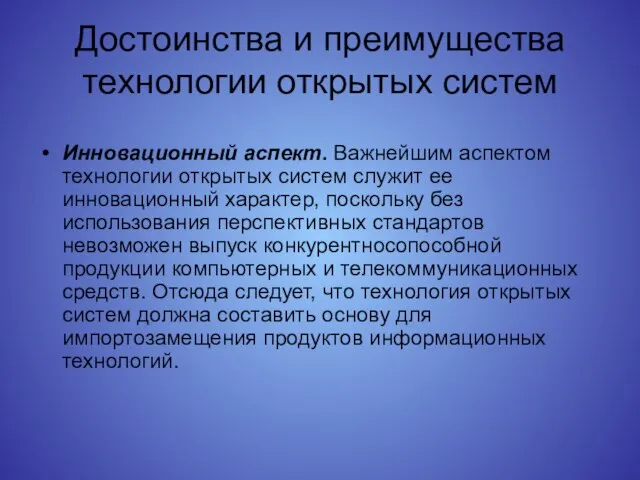 Достоинства и преимущества технологии открытых систем

• Инновационный аспект. Важнейшим аспектом технологии открытых систем служит ее инновационный характер, поскольку без использования перспективных стандартов невозможен выпуск конкурентносопособной продукции компьютерных и телекоммуникационных средств. Отсюда следует, что технология открытых систем должна составить основу для импортозамещения продуктов информационных технологий.